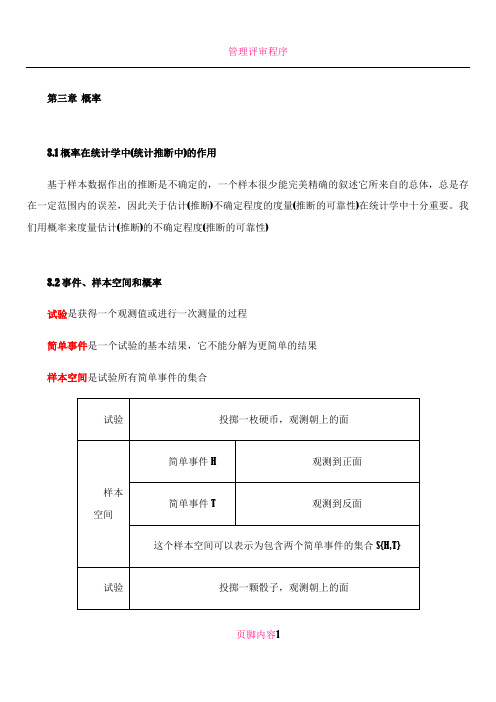 管理评审程序

第三章 概率

3.1 概率在统计学中(统计推断中)的作用

基于样本数据作出的推断是不确定的，一个样本很少能完美精确的叙述它所来自的总体，总是存在一定范围内的误差，因此关于估计(推断)不确定程度的度量(推断的可靠性)在统计学中十分重要。我们用概率来度量估计(推断)的不确定程度(推断的可靠性)

3.2 事件、样本空间和概率

试验是获得一个观测值或进行一次测量的过程

简单事件是一个试验的基本结果，它不能分解为更简单的结果

样本空间是试验所有简单事件的集合

| 试验 | 投掷一枚硬币，观测朝上的面 | |
|---|---|---|
| 样本空间 | 简单事件 H | 观测到正面 |
| | 简单事件 T | 观测到反面 |
| | 这个样本空间可以表示为包含两个简单事件的集合 S{H,T} | |
| 试验 | 投掷一颗骰子，观测朝上的面 | |

页脚内容1